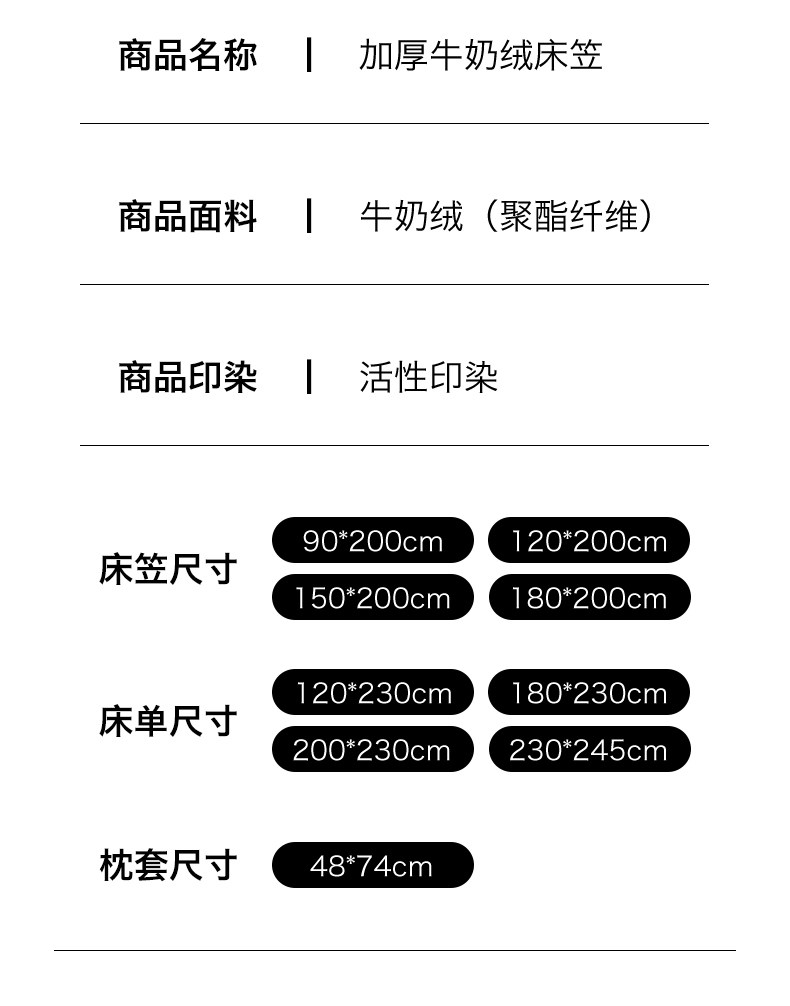 商品名称 | 加厚牛奶绒床笠

商品面料 | 牛奶绒（聚酯纤维）

商品印染 | 活性印染

床笠尺寸 90*200cm 120*200cm 150*200cm 180*200cm

床单尺寸 120*230cm 180*230cm 200*230cm 230*245cm

枕套尺寸 48*74cm